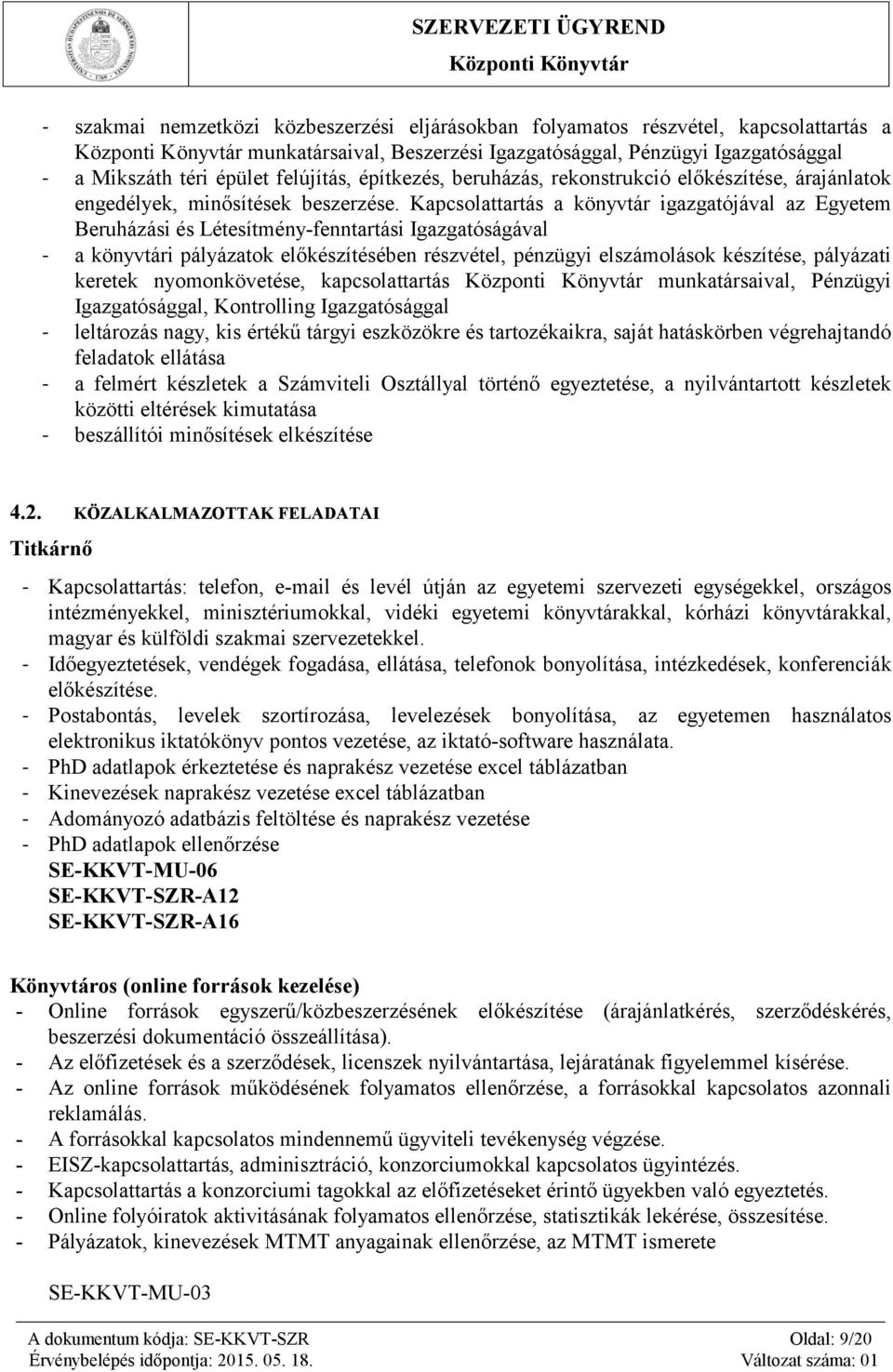 SZERVEZETI ÜGYREND
Központi Könyvtár

- szakmai nemzetközi közbeszerzési eljárásokban folyamatos részvétel, kapcsolattartás a Központi Könyvtár munkatársaival, Beszerzési Igazgatósággal, Pénzügyi Igazgatósággal
- a Mikszáth téri épület felújítás, építkezés, beruházás, rekonstrukció előkészítése, árajánlatok engedélyek, minősítések beszerzése. Kapcsolattartás a könyvtár igazgatójával az Egyetem Beruházási és Létesítmény-fenntartási Igazgatóságával
- a könyvtári pályázatok előkészítésében részvétel, pénzügyi elszámolások készítése, pályázati keretek nyomonkövetése, kapcsolattartás Központi Könyvtár munkatársaival, Pénzügyi Igazgatósággal, Kontrolling Igazgatósággal
- leltározás nagy, kis értékű tárgyi eszközökre és tartozékaikra, saját hatáskörben végrehajtandó feladatok ellátása
- a felmért készletek a Számviteli Osztállyal történő egyeztetése, a nyilvántartott készletek közötti eltérések kimutatása
- beszállítói minősítések elkészítése

4.2. KÖZALKALMAZOTTAK FELADATAI

Titkárnő

- Kapcsolattartás: telefon, e-mail és levél útján az egyetemi szervezeti egységekkel, országos intézményekkel, minisztériumokkal, vidéki egyetemi könyvtárakkal, kórházi könyvtárakkal, magyar és külföldi szakmai szervezetekkel.
- Időegyeztetések, vendégek fogadása, ellátása, telefonok bonyolítása, intézkedések, konferenciák előkészítése.
- Postabontás, levelek szortírozása, levelezések bonyolítása, az egyetemen használatos elektronikus iktatókönyv pontos vezetése, az iktató-software használata.
- PhD adatlapok érkeztetése és naprakész vezetése excel táblázatban
- Kinevezések naprakész vezetése excel táblázatban
- Adományozó adatbázis feltöltése és naprakész vezetése
- PhD adatlapok ellenőrzése
SE-KKVT-MU-06
SE-KKVT-SZR-A12
SE-KKVT-SZR-A16

Könyvtáros (online források kezelése)
- Online források egyszerű/közbeszerzésének előkészítése (árajánlatkérés, szerződéskérés, beszerzési dokumentáció összeállítása).
- Az előfizetések és a szerződések, licenszek nyilvántartása, lejáratának figyelemmel kísérése.
- Az online források működésének folyamatos ellenőrzése, a forrásokkal kapcsolatos azonnali reklamálás.
- A forrásokkal kapcsolatos mindennemű ügyviteli tevékenység végzése.
- EISZ-kapcsolattartás, adminisztráció, konzorciumokkal kapcsolatos ügyintézés.
- Kapcsolattartás a konzorciumi tagokkal az előfizetéseket érintő ügyekben való egyeztetés.
- Online folyóiratok aktivitásának folyamatos ellenőrzése, statisztikák lekérése, összesítése.
- Pályázatok, kinevezések MTMT anyagainak ellenőrzése, az MTMT ismerete

SE-KKVT-MU-03

A dokumentum kódja: SE-KKVT-SZR
Oldal: 9/20
Érvénybelépés időpontja: 2015. 05. 18.
Változat száma: 01